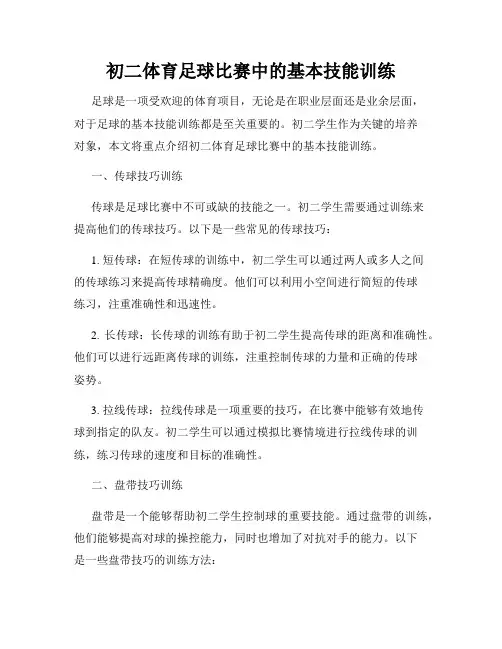 初二体育足球比赛中的基本技能训练

足球是一项受欢迎的体育项目，无论是在职业层面还是业余层面，对于足球的基本技能训练都是至关重要的。初二学生作为关键的培养对象，本文将重点介绍初二体育足球比赛中的基本技能训练。

一、传球技巧训练

传球是足球比赛中不可或缺的技能之一。初二学生需要通过训练来提高他们的传球技巧。以下是一些常见的传球技巧：

1. 短传球：在短传球的训练中，初二学生可以通过两人或多人之间的传球练习来提高传球精确度。他们可以利用小空间进行简短的传球练习，注重准确性和迅速性。

2. 长传球：长传球的训练有助于初二学生提高传球的距离和准确性。他们可以进行远距离传球的训练，注重控制传球的力量和正确的传球姿势。

3. 拉线传球：拉线传球是一项重要的技巧，在比赛中能够有效地传球到指定的队友。初二学生可以通过模拟比赛情境进行拉线传球的训练，练习传球的速度和目标的准确性。

二、盘带技巧训练

盘带是一个能够帮助初二学生控制球的重要技能。通过盘带的训练，他们能够提高对球的操控能力，同时也增加了对抗对手的能力。以下是一些盘带技巧的训练方法：